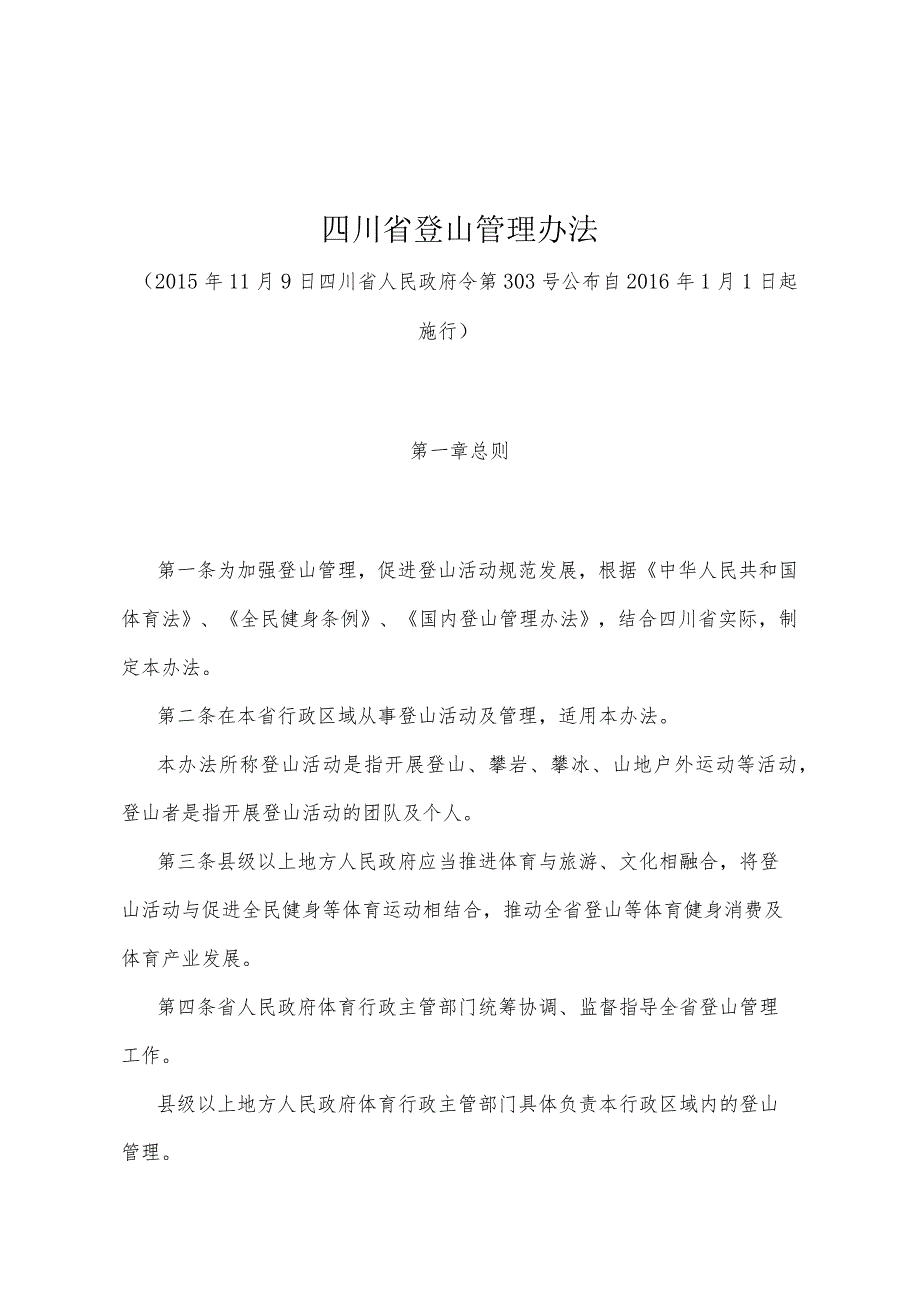 四川省登山管理办法

（2015年11月9日四川省人民政府令第303号公布自2016年1月1日起施行）

第一章总则

第一条为加强登山管理，促进登山活动规范发展，根据《中华人民共和国体育法》、《全民健身条例》、《国内登山管理办法》，结合四川省实际，制定本办法。

第二条在本省行政区域从事登山活动及管理，适用本办法。

本办法所称登山活动是指开展登山、攀岩、攀冰、山地户外运动等活动，登山者是指开展登山活动的团队及个人。

第三条县级以上地方人民政府应当推进体育与旅游、文化相融合，将登山活动与促进全民健身等体育运动相结合，推动全省登山等体育健身消费及体育产业发展。

第四条省人民政府体育行政主管部门统筹协调、监督指导全省登山管理工作。

县级以上地方人民政府体育行政主管部门具体负责本行政区域内的登山管理。